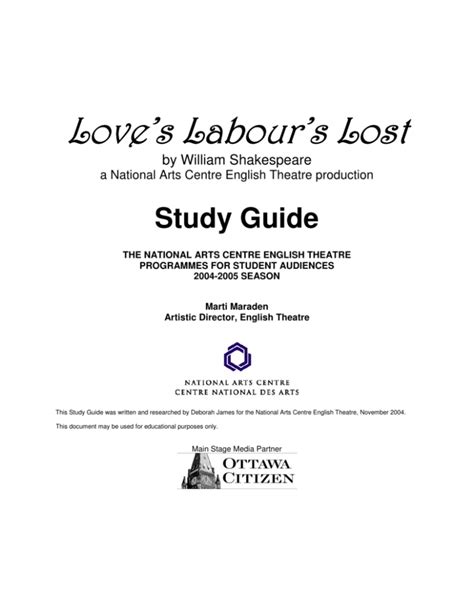 Love's Labour's Lost
by William Shakespeare
a National Arts Centre English Theatre production

Study Guide

THE NATIONAL ARTS CENTRE ENGLISH THEATRE
PROGRAMMES FOR STUDENT AUDIENCES
2004-2005 SEASON

Marti Maraden
Artistic Director, English Theatre

NATIONAL ARTS CENTRE
CENTRE NATIONAL DES ARTS

This Study Guide was written and researched by Deborah James for the National Arts Centre English Theatre, November 2004.

This document may be used for educational purposes only.

Main Stage Media Partner
OTTAWA CITIZEN